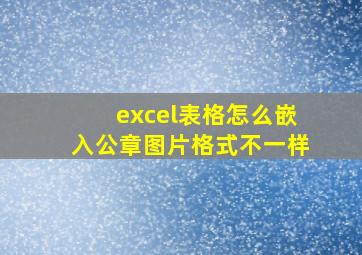 excel表格怎么嵌入公章图片格式不一样